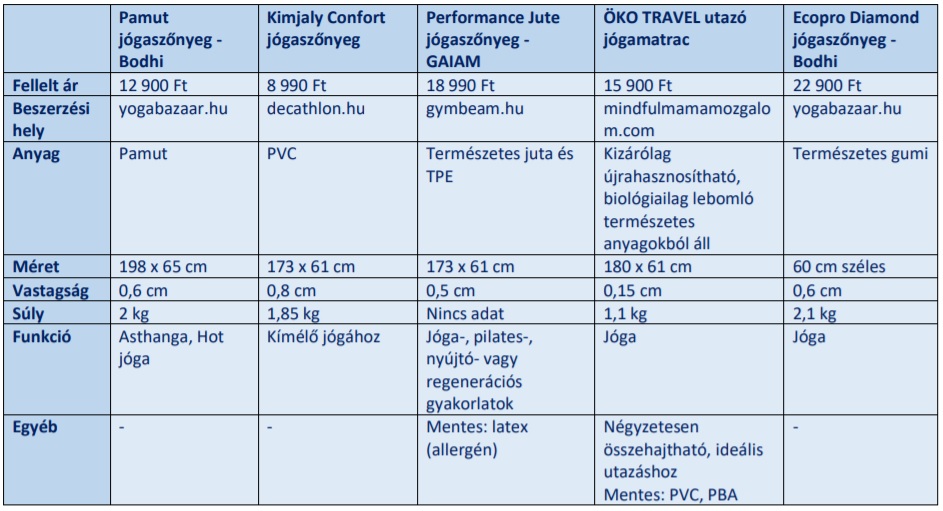 | | Pamut jógaszőnyeg - Bodhi | Kimjaly Confort jógaszőnyeg | Performance Jute jógaszőnyeg - GAIAM | ÖKO TRAVEL utazó jógamatrac | Ecopro Diamond jógaszőnyeg - Bodhi |
|---|---|---|---|---|---|
| Fellelt ár | 12 900 Ft | 8 990 Ft | 18 990 Ft | 15 900 Ft | 22 900 Ft |
| Beszerzési hely | yogabazaar.hu | decathlon.hu | gymbeam.hu | mindfulmamamozgalom.com | yogabazaar.hu |
| Anyag | Pamut | PVC | Természetes juta és TPE | Kizárólag újrahasznosítható, biológiailag lebomló természetes anyagokból áll | Természetes gumi |
| Méret | 198 x 65 cm | 173 x 61 cm | 173 x 61 cm | 180 x 61 cm | 60 cm széles |
| Vastagság | 0,6 cm | 0,8 cm | 0,5 cm | 0,15 cm | 0,6 cm |
| Súly | 2 kg | 1,85 kg | Nincs adat | 1,1 kg | 2,1 kg |
| Funkció | Asthanga, Hot jóga | Kímélő jógához | Jóga-, pilates-, nyújtó- vagy regenerációs gyakorlatok | Jóga | Jóga |
| Egyéb | - | - | Mentes: latex (allergén) | Négyzetesen összehajtható, ideális utazáshoz Mentes: PVC, PBA | - |